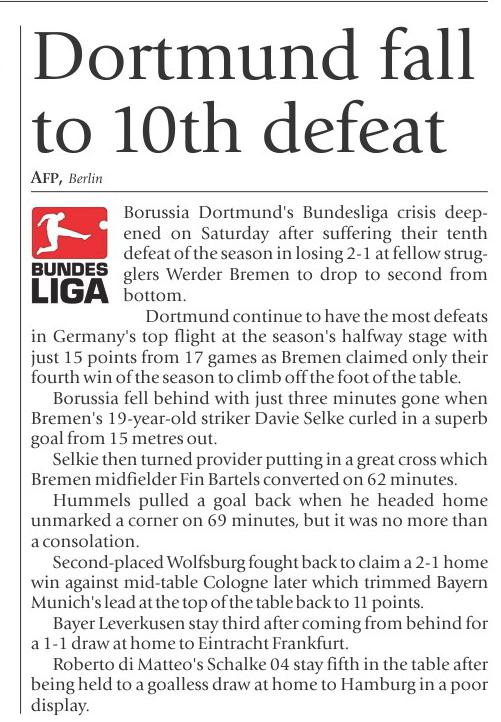 Dortmund fall to 10th defeat

AFP, Berlin

BUNDES LIGA

Borussia Dortmund's Bundesliga crisis deepened on Saturday after suffering their tenth defeat of the season in losing 2-1 at fellow strugglers Werder Bremen to drop to second from bottom.

Dortmund continue to have the most defeats in Germany's top flight at the season's halfway stage with just 15 points from 17 games as Bremen claimed only their fourth win of the season to climb off the foot of the table.

Borussia fell behind with just three minutes gone when Bremen's 19-year-old striker Davie Selke curled in a superb goal from 15 metres out.

Selkie then turned provider putting in a great cross which Bremen midfielder Fin Bartels converted on 62 minutes.

Hummels pulled a goal back when he headed home unmarked a corner on 69 minutes, but it was no more than a consolation.

Second-placed Wolfsburg fought back to claim a 2-1 home win against mid-table Cologne later which trimmed Bayern Munich's lead at the top of the table back to 11 points.

Bayer Leverkusen stay third after coming from behind for a 1-1 draw at home to Eintracht Frankfurt.

Roberto di Matteo's Schalke 04 stay fifth in the table after being held to a goalless draw at home to Hamburg in a poor display.